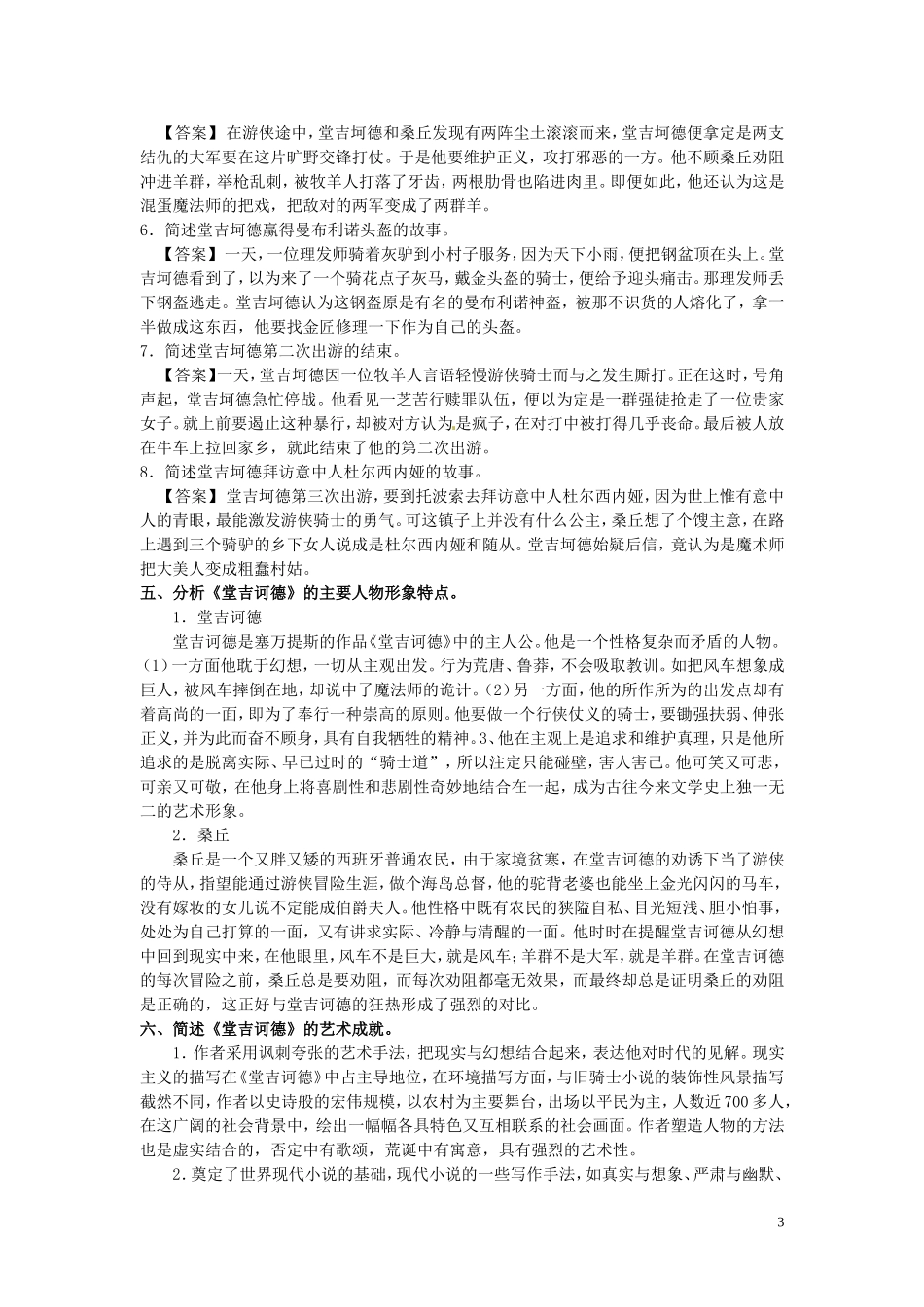 【答案】在游侠途中，堂吉坷德和桑丘发现有两阵尘土滚滚而来，堂吉坷德便拿定是两支结仇的大军要在这片旷野交锋打仗。于是他要维护正义，攻打邪恶的一方。他不顾桑丘劝阻冲进羊群，举枪乱刺，被牧羊人打落了牙齿，两根肋骨也陷进肉里。即便如此，他还认为这是混蛋魔法师的把戏，把敌对的两军变成了两群羊。

6．简述堂吉坷德赢得曼布利诺头盔的故事。

【答案】一天，一位理发师骑着灰驴到小村子服务，因为天下小雨，便把钢盆顶在头上。堂吉坷德看到了，以为来了一个骑花点子灰马，戴金头盔的骑士，便给予迎头痛击。那理发师丢下钢盔逃走。堂吉坷德认为这钢盔原是有名的曼布利诺神盔，被那不识货的人熔化了，拿一半做成这东西，他要找金匠修理一下作为自己的头盔。

7．简述堂吉坷德第二次出游的结束。

【答案】一天，堂吉坷德因一位牧羊人言语轻慢游侠骑士而与之发生厮打。正在这时，号角声起，堂吉坷德急忙停战。他看见一芝苦行赎罪队伍，便以为定是一群强徒抢走了一位贵家女子。就上前要遏止这种暴行，却被对方认为是疯子，在对打中被打得几乎丧命。最后被人放在牛车上拉回家乡，就此结束了他的第二次出游。

8．简述堂吉坷德拜访意中人杜尔西内娅的故事。

【答案】堂吉坷德第三次出游，要到托波索去拜访意中人杜尔西内娅，因为世上惟有意中人的青眼，最能激发游侠骑士的勇气。可这镇子上并没有什么公主，桑丘想了个馊主意，在路上遇到三个骑驴的乡下女人说成是杜尔西内娅和随从。堂吉坷德始疑后信，竟认为是魔术师把大美人变成粗蠢村姑。

五、分析《堂吉诃德》的主要人物形象特点。

1．堂吉诃德

堂吉诃德是塞万提斯的作品《堂吉诃德》中的主人公。他是一个性格复杂而矛盾的人物。(1)一方面他耽于幻想，一切从主观出发。行为荒唐、鲁莽，不会吸取教训。如把风车想象成巨人，被风车摔倒在地，却说中了魔法师的诡计。(2)另一方面，他的所作所为的出发点却有着高尚的一面，即为了奉行一种崇高的原则。他要做一个行侠仗义的骑士，要锄强扶弱、伸张正义，并为此而奋不顾身，具有自我牺牲的精神。3、他在主观上是追求和维护真理，只是他所追求的是脱离实际、早已过时的“骑士道”，所以注定只能碰壁，害人害己。他可笑又可悲，可亲又可敬，在他身上将喜剧性和悲剧性奇妙地结合在一起，成为古往今来文学史上独一无二的艺术形象。

2．桑丘

桑丘是一个又胖又矮的西班牙普通农民，由于家境贫寒，在堂吉诃德的劝诱下当了游侠的侍从，指望能通过游侠冒险生涯，做个海岛总督，他的驼背老婆也能坐上金光闪闪的马车，没有嫁妆的女儿说不定能成伯爵夫人。他性格中既有农民的狭隘自私、目光短浅、胆小怕事，处处为自己打算的一面，又有讲求实际、冷静与清醒的一面。他时时在提醒堂吉诃德从幻想中回到现实中来，在他眼里，风车不是巨大，就是风车；羊群不是大军，就是羊群。在堂吉诃德的每次冒险之前，桑丘总是要劝阻，而每次劝阻都毫无效果，而最终却总是证明桑丘的劝阻是正确的，这正好与堂吉诃德的狂热形成了强烈的对比。

六、简述《堂吉诃德》的艺术成就。

1．作者采用讽刺夸张的艺术手法，把现实与幻想结合起来，表达他对时代的见解。现实主义的描写在《堂吉诃德》中占主导地位，在环境描写方面，与旧骑士小说的装饰性风景描写截然不同，作者以史诗般的宏伟规模，以农村为主要舞台，出场以平民为主，人数近700多人，在这广阔的社会背景中，绘出一幅幅各具特色又互相联系的社会画面。作者塑造人物的方法也是虚实结合的，否定中有歌颂，荒诞中有寓意，具有强烈的艺术性。

2．奠定了世界现代小说的基础，现代小说的一些写作手法，如真实与想象、严肃与幽默、

3